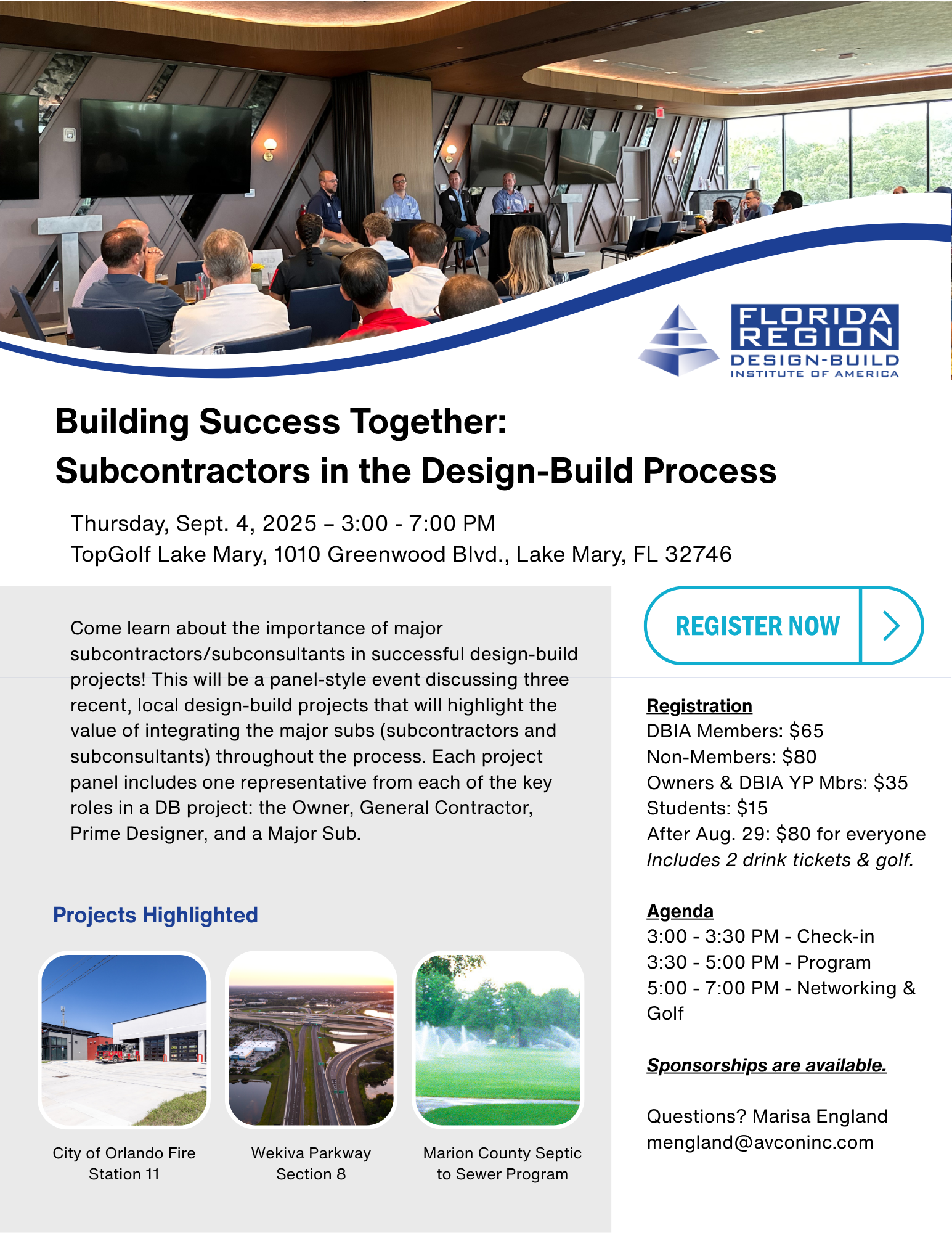 FLORIDA REGION
DESIGN-BUILD
INSTITUTE OF AMERICA

Building Success Together:
Subcontractors in the Design-Build Process

Thursday, Sept. 4, 2025 – 3:00 - 7:00 PM
TopGolf Lake Mary, 1010 Greenwood Blvd., Lake Mary, FL 32746

Come learn about the importance of major subcontractors/subconsultants in successful design-build projects! This will be a panel-style event discussing three recent, local design-build projects that will highlight the value of integrating the major subs (subcontractors and subconsultants) throughout the process. Each project panel includes one representative from each of the key roles in a DB project: the Owner, General Contractor, Prime Designer, and a Major Sub.

Projects Highlighted

City of Orlando Fire Station 11

Wekiva Parkway Section 8

Marion County Septic to Sewer Program

REGISTER NOW

Registration
DBIA Members: $65
Non-Members: $80
Owners & DBIA YP Mbrs: $35
Students: $15
After Aug. 29: $80 for everyone
Includes 2 drink tickets & golf.

Agenda
3:00 - 3:30 PM - Check-in
3:30 - 5:00 PM - Program
5:00 - 7:00 PM - Networking & Golf

Sponsorships are available.

Questions? Marisa England
mengland@avconinc.com